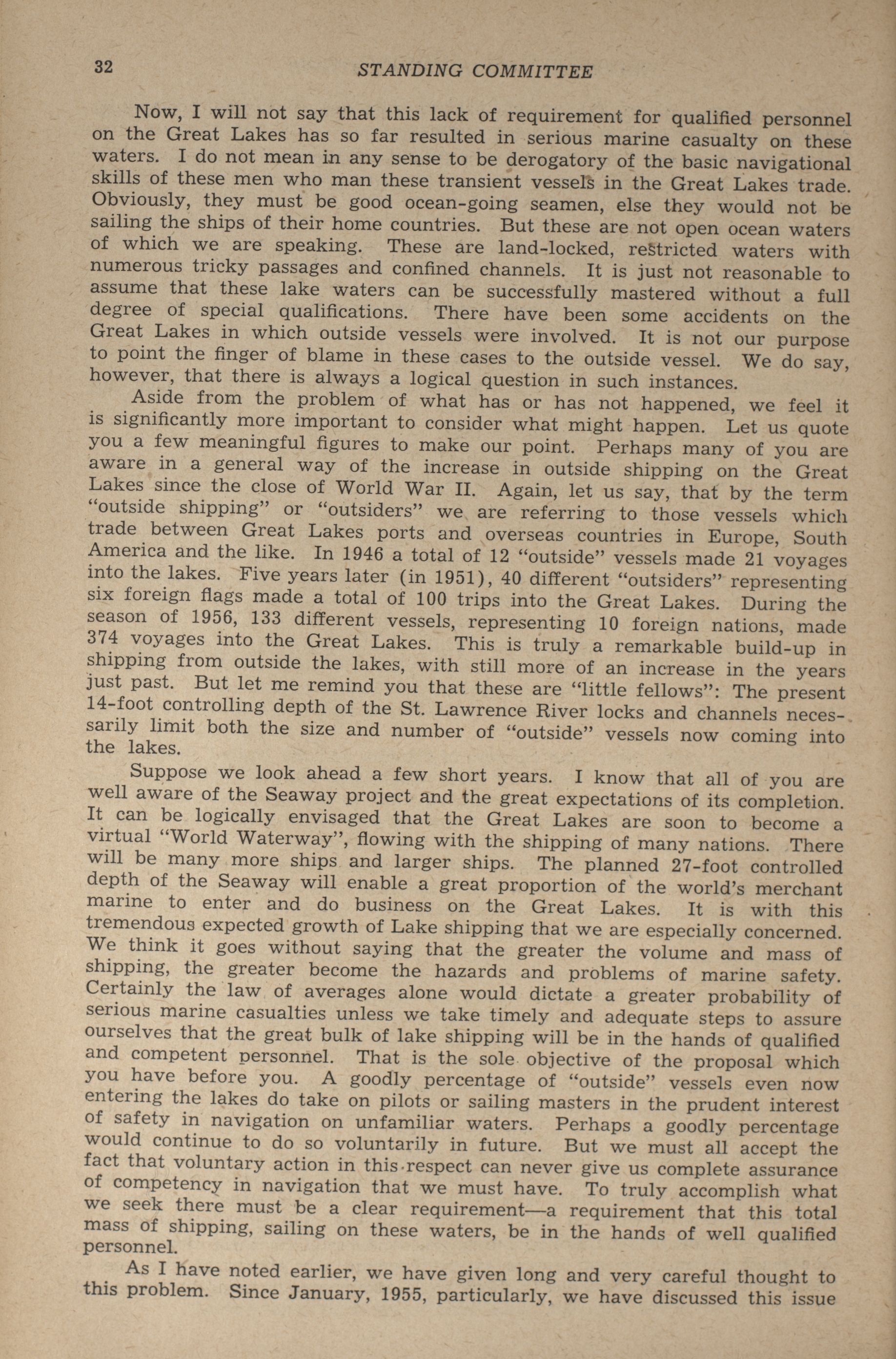 32 STANDING COMMITTEE

Now, I will not say that this lack of requirement for qualified personnel on the Great Lakes has so far resulted in serious marine casualty on these waters. I do not mean in any sense to be derogatory of the basic navigational skills of these men who man these transient vessels in the Great Lakes trade. Obviously, they must be good ocean-going seamen, else they would not be sailing the ships of their home countries. But these are not open ocean waters of which we are speaking. These are land-locked, restricted waters with numerous tricky passages and confined channels. It is just not reasonable to assume that these lake waters can be successfully mastered without a full degree of special qualifications. There have been some accidents on the Great Lakes in which outside vessels were involved. It is not our purpose to point the finger of blame in these cases to the outside vessel. We do say, however, that there is always a logical question in such instances.

Aside from the problem of what has or has not happened, we feel it is significantly more important to consider what might happen. Let us quote you a few meaningful figures to make our point. Perhaps many of you are aware in a general way of the increase in outside shipping on the Great Lakes since the close of World War II. Again, let us say, that by the term "outside shipping" or "outsiders" we are referring to those vessels which trade between Great Lakes ports and overseas countries in Europe, South America and the like. In 1946 a total of 12 "outside" vessels made 21 voyages into the lakes. Five years later (in 1951), 40 different "outsiders" representing six foreign flags made a total of 100 trips into the Great Lakes. During the season of 1956, 133 different vessels, representing 10 foreign nations, made 374 voyages into the Great Lakes. This is truly a remarkable build-up in shipping from outside the lakes, with still more of an increase in the years just past. But let me remind you that these are "little fellows": The present 14-foot controlling depth of the St. Lawrence River locks and channels necessarily limit both the size and number of "outside" vessels now coming into the lakes.

Suppose we look ahead a few short years. I know that all of you are well aware of the Seaway project and the great expectations of its completion. It can be logically envisaged that the Great Lakes are soon to become a virtual "World Waterway", flowing with the shipping of many nations. There will be many more ships and larger ships. The planned 27-foot controlled depth of the Seaway will enable a great proportion of the world's merchant marine to enter and do business on the Great Lakes. It is with this tremendous expected growth of Lake shipping that we are especially concerned. We think it goes without saying that the greater the volume and mass of shipping, the greater become the hazards and problems of marine safety. Certainly the law of averages alone would dictate a greater probability of serious marine casualties unless we take timely and adequate steps to assure ourselves that the great bulk of lake shipping will be in the hands of qualified and competent personnel. That is the sole objective of the proposal which you have before you. A goodly percentage of "outside" vessels even now entering the lakes do take on pilots or sailing masters in the prudent interest of safety in navigation on unfamiliar waters. Perhaps a goodly percentage would continue to do so voluntarily in future. But we must all accept the fact that voluntary action in this respect can never give us complete assurance of competency in navigation that we must have. To truly accomplish what we seek there must be a clear requirement—a requirement that this total mass of shipping, sailing on these waters, be in the hands of well qualified personnel.

As I have noted earlier, we have given long and very careful thought to this problem. Since January, 1955, particularly, we have discussed this issue